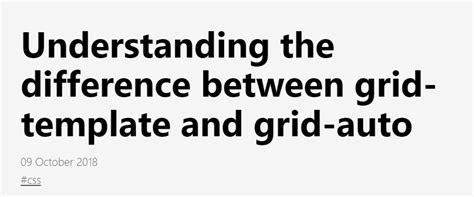 Understanding the difference between grid-template and grid-auto

09 October 2018

#css